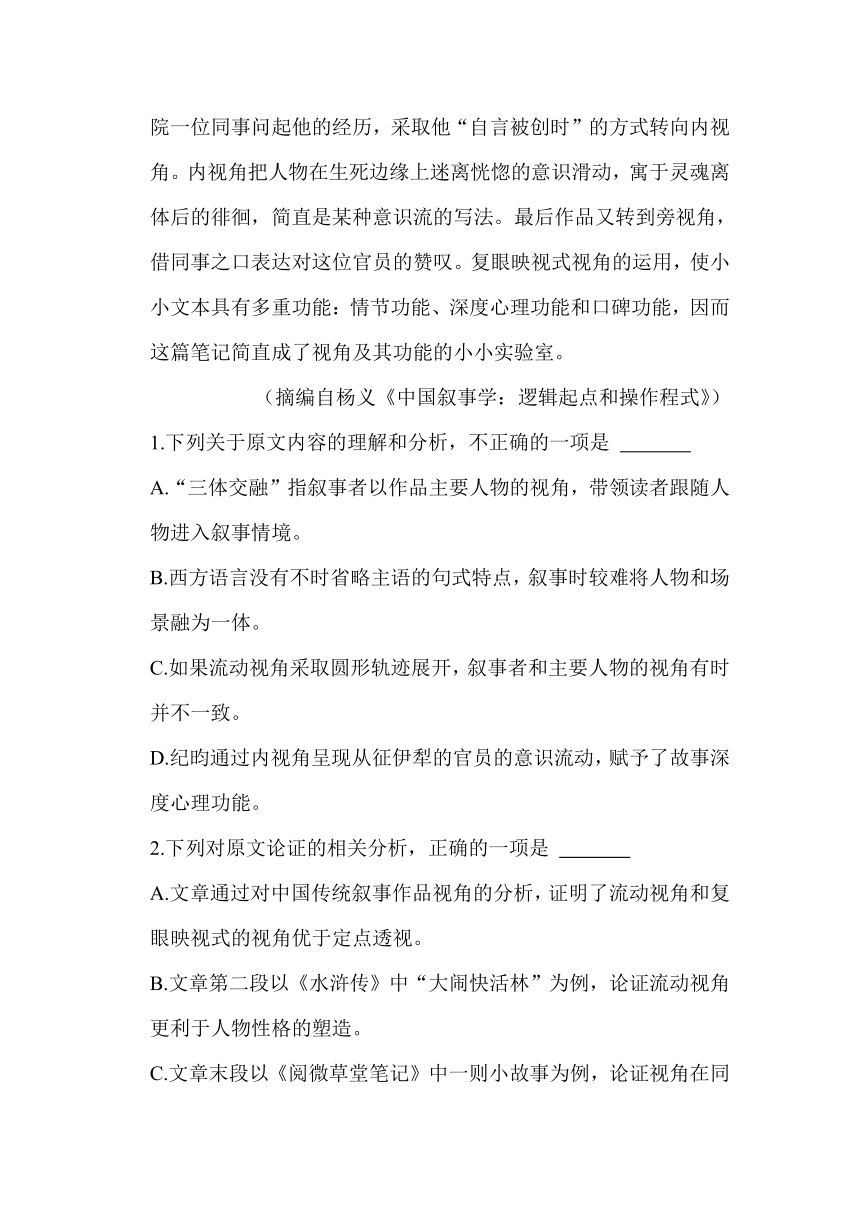 院一位同事问起他的经历，采取他“自言被创时”的方式转向内视角。内视角把人物在生死边缘上迷离恍惚的意识滑动，寓于灵魂离体后的徘徊，简直是某种意识流的写法。最后作品又转到旁视角，借同事之口表达对这位官员的赞叹。复眼映视式视角的运用，使小小文本具有多重功能：情节功能、深度心理功能和口碑功能，因而这篇笔记简直成了视角及其功能的小小实验室。

（摘编自杨义《中国叙事学：逻辑起点和操作程式》）

1.下列关于原文内容的理解和分析，不正确的一项是 _______

A.“三体交融”指叙事者以作品主要人物的视角，带领读者跟随人物进入叙事情境。

B.西方语言没有不时省略主语的句式特点，叙事时较难将人物和场景融为一体。

C.如果流动视角采取圆形轨迹展开，叙事者和主要人物的视角有时并不一致。

D.纪昀通过内视角呈现从征伊犁的官员的意识流动，赋予了故事深度心理功能。

2.下列对原文论证的相关分析，正确的一项是 _______

A.文章通过对中国传统叙事作品视角的分析，证明了流动视角和复眼映视式的视角优于定点透视。

B.文章第二段以《水浒传》中“大闹快活林”为例，论证流动视角更利于人物性格的塑造。

C.文章末段以《阅微草堂笔记》中一则小故事为例，论证视角在同